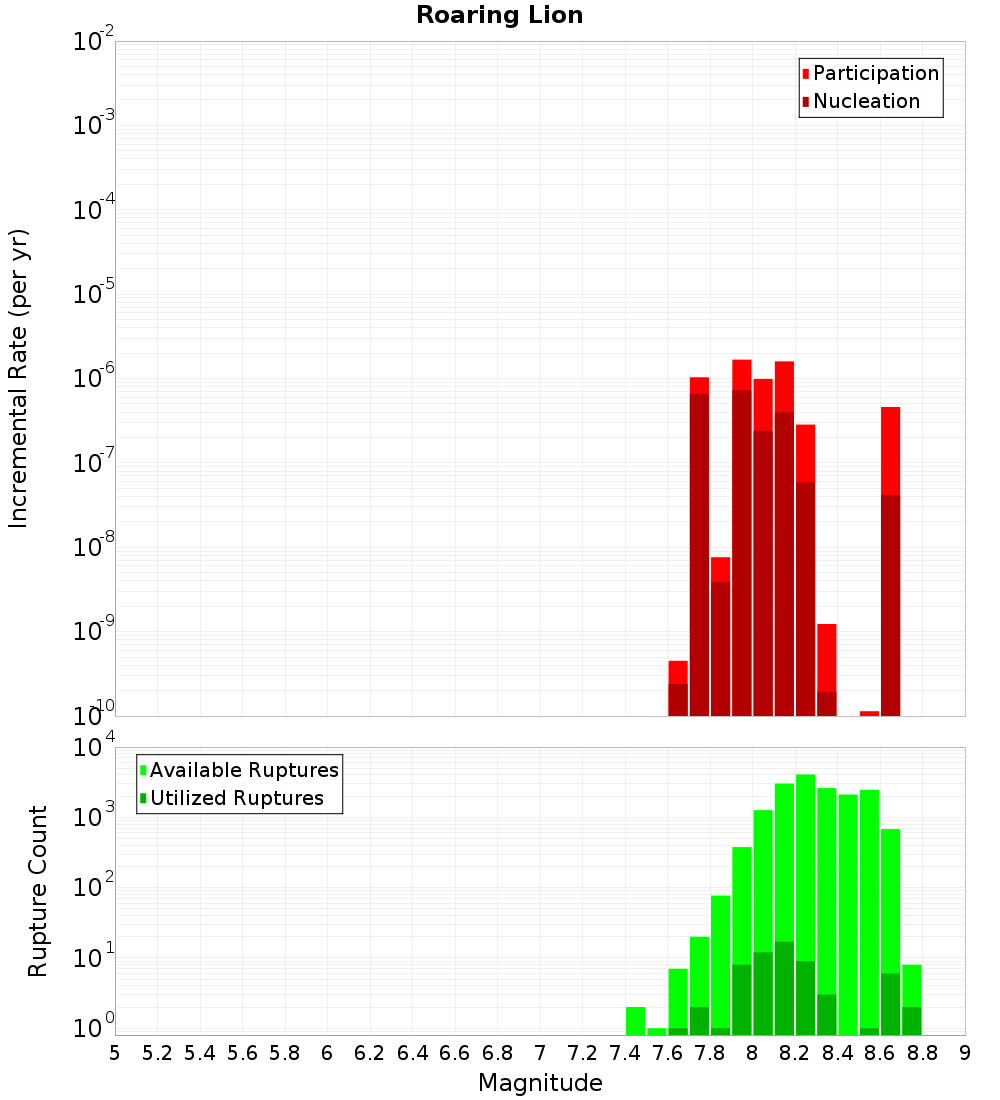 Roaring Lion

Participation
Nucleation

Incremental Rate (per yr)

$10^{-2}$
$10^{-3}$
$10^{-4}$
$10^{-5}$
$10^{-6}$
$10^{-7}$
$10^{-8}$
$10^{-9}$
$10^{-10}$

Available Ruptures
Utilized Ruptures

Rupture Count

$10^{4}$
$10^{3}$
$10^{2}$
$10^{1}$
$10^{0}$

5 5.2 5.4 5.6 5.8 6 6.2 6.4 6.6 6.8 7 7.2 7.4 7.6 7.8 8 8.2 8.4 8.6 8.8 9

Magnitude